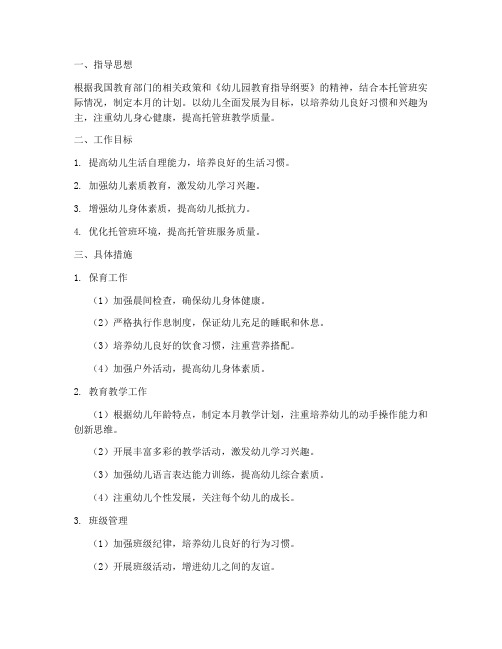 一、指导思想

根据我国教育部门的相关政策和《幼儿园教育指导纲要》的精神，结合本托管班实际情况，制定本月的计划。以幼儿全面发展为目标，以培养幼儿良好习惯和兴趣为主，注重幼儿身心健康，提高托管班教学质量。

二、工作目标

1. 提高幼儿生活自理能力，培养良好的生活习惯。

2. 加强幼儿素质教育，激发幼儿学习兴趣。

3. 增强幼儿身体素质，提高幼儿抵抗力。

4. 优化托管班环境，提高托管班服务质量。

三、具体措施

1. 保育工作

（1）加强晨间检查，确保幼儿身体健康。

（2）严格执行作息制度，保证幼儿充足的睡眠和休息。

（3）培养幼儿良好的饮食习惯，注重营养搭配。

（4）加强户外活动，提高幼儿身体素质。

2. 教育教学工作

（1）根据幼儿年龄特点，制定本月教学计划，注重培养幼儿的动手操作能力和创新思维。

（2）开展丰富多彩的教学活动，激发幼儿学习兴趣。

（3）加强幼儿语言表达能力训练，提高幼儿综合素质。

（4）注重幼儿个性发展，关注每个幼儿的成长。

3. 班级管理

（1）加强班级纪律，培养幼儿良好的行为习惯。

（2）开展班级活动，增进幼儿之间的友谊。